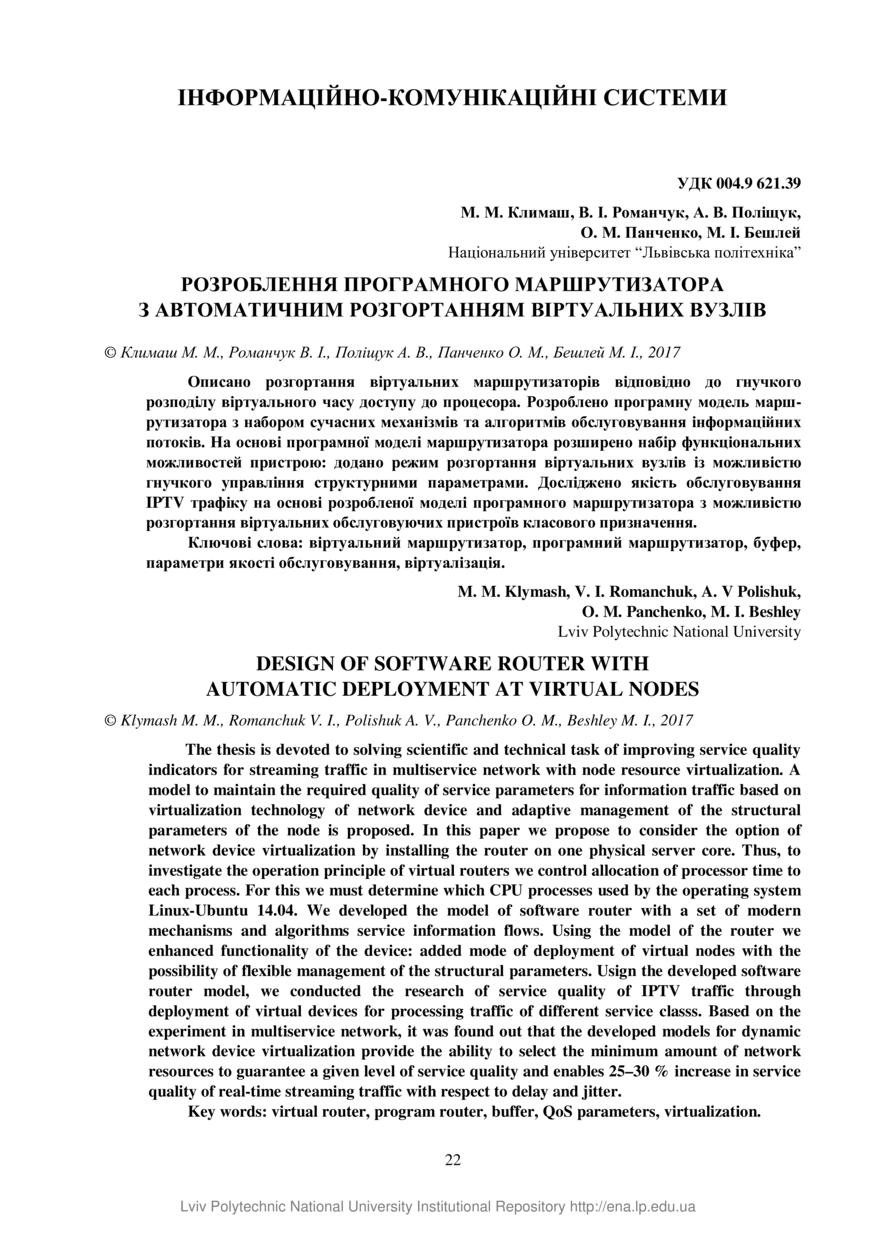 ІНФОРМАЦІЙНО-КОМУНІКАЦІЙНІ СИСТЕМИ

УДК 004.9 621.39

М. М. Климаш, В. І. Романчук, А. В. Поліщук,
О. М. Панченко, М. І. Бешлей
Національний університет "Львівська політехніка"

РОЗРОБЛЕННЯ ПРОГРАМНОГО МАРШРУТИЗАТОРА
З АВТОМАТИЧНИМ РОЗГОРТАННЯМ ВІРТУАЛЬНИХ ВУЗЛІВ

© Климаш М. М., Романчук В. І., Поліщук А. В., Панченко О. М., Бешлей М. І., 2017

Описано розгортання віртуальних маршрутизаторів відповідно до гнучкого розподілу віртуального часу доступу до процесора. Розроблено програмну модель маршрутизатора з набором сучасних механізмів та алгоритмів обслуговування інформаційних потоків. На основі програмної моделі маршрутизатора розширено набір функціональних можливостей пристрою: додано режим розгортання віртуальних вузлів із можливістю гнучкого управління структурними параметрами. Досліджено якість обслуговування IPTV трафіку на основі розробленої моделі програмного маршрутизатора з можливістю розгортання віртуальних обслуговуючих пристроїв класового призначення.

Ключові слова: віртуальний маршрутизатор, програмний маршрутизатор, буфер, параметри якості обслуговування, віртуалізація.

M. M. Klymash, V. I. Romanchuk, A. V Polishuk,
O. M. Panchenko, M. I. Beshley
Lviv Polytechnic National University

DESIGN OF SOFTWARE ROUTER WITH
AUTOMATIC DEPLOYMENT AT VIRTUAL NODES

© Klymash M. M., Romanchuk V. I., Polishuk A. V., Panchenko O. M., Beshley M. I., 2017

The thesis is devoted to solving scientific and technical task of improving service quality indicators for streaming traffic in multiservice network with node resource virtualization. A model to maintain the required quality of service parameters for information traffic based on virtualization technology of network device and adaptive management of the structural parameters of the node is proposed. In this paper we propose to consider the option of network device virtualization by installing the router on one physical server core. Thus, to investigate the operation principle of virtual routers we control allocation of processor time to each process. For this we must determine which CPU processes used by the operating system Linux-Ubuntu 14.04. We developed the model of software router with a set of modern mechanisms and algorithms service information flows. Using the model of the router we enhanced functionality of the device: added mode of deployment of virtual nodes with the possibility of flexible management of the structural parameters. Usign the developed software router model, we conducted the research of service quality of IPTV traffic through deployment of virtual devices for processing traffic of different service classs. Based on the experiment in multiservice network, it was found out that the developed models for dynamic network device virtualization provide the ability to select the minimum amount of network resources to guarantee a given level of service quality and enables 25–30 % increase in service quality of real-time streaming traffic with respect to delay and jitter.

Key words: virtual router, program router, buffer, QoS parameters, virtualization.

22

Lviv Polytechnic National University Institutional Repository http://ena.lp.edu.ua